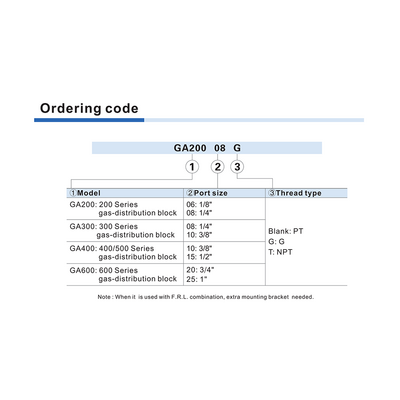 Ordering code

GA200 08 G

1 2 3

| ①Model | ②Port size | ③Thread type |
|---|---|---|
| GA200: 200 Series gas-distribution block | 06: 1/8" 08: 1/4" | Blank: PT G: G T: NPT |
| GA300: 300 Series gas-distribution block | 08: 1/4" 10: 3/8" | |
| GA400: 400/500 Series gas-distribution block | 10: 3/8" 15: 1/2" | |
| GA600: 600 Series gas-distribution block | 20: 3/4" 25: 1" | |

Note : When it is used with F.R.L. combination, extra mounting bracket needed.